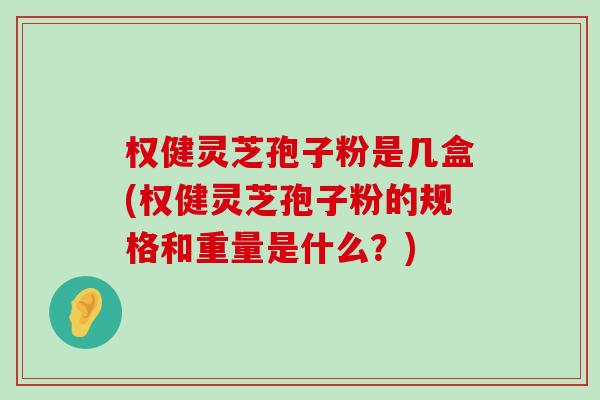 权健灵芝孢子粉是几盒(权健灵芝孢子粉的规格和重量是什么？)